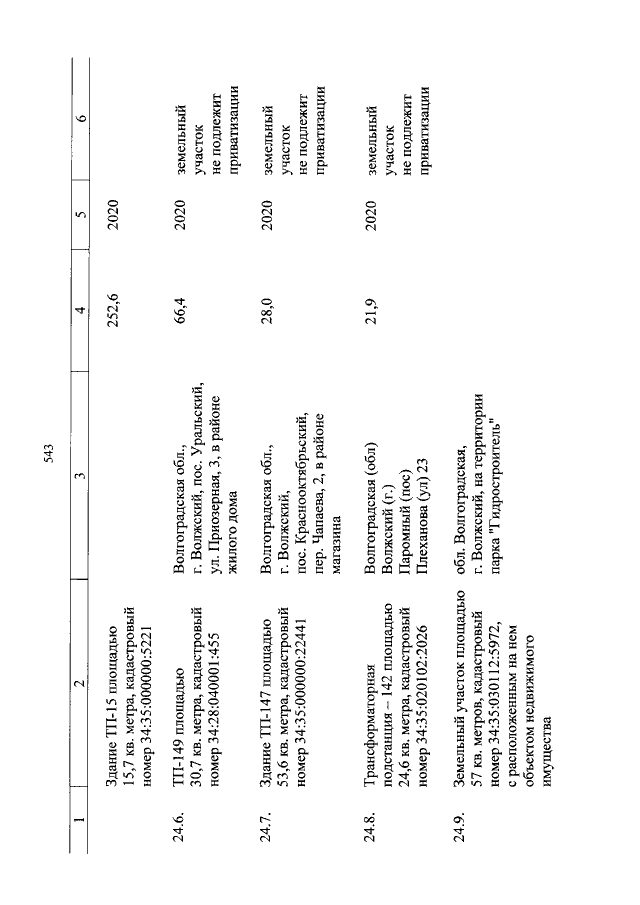 543

| 1 | 2 | 3 | 4 | 5 | 6 |
|---|---|---|---|---|---|
| | Здание ТП-15 площадью 15,7 кв. метра, кадастровый номер 34:35:000000:5221 | | 252,6 | 2020 | |
| 24.6. | ТП-149 площадью 30,7 кв. метра, кадастровый номер 34:28:040001:455 | Волгоградская обл., г. Волжский, пос. Уральский, ул. Приозерная, 3, в районе жилого дома | 66,4 | 2020 | земельный участок не подлежит приватизации |
| 24.7. | Здание ТП-147 площадью 53,6 кв. метра, кадастровый номер 34:35:000000:22441 | Волгоградская обл., г. Волжский, пос. Краснооктябрьский, пер. Чапаева, 2, в районе магазина | 28,0 | 2020 | земельный участок не подлежит приватизации |
| 24.8. | Трансформаторная подстанция – 142 площадью 24,6 кв. метра, кадастровый номер 34:35:020102:2026 | Волгоградская (обл) Волжский (г.) Паромный (пос) Плеханова (ул) 23 | 21,9 | 2020 | земельный участок не подлежит приватизации |
| 24.9. | Земельный участок площадью 57 кв. метров, кадастровый номер 34:35:030112:5972, с расположенным на нем объектом недвижимого имущества | обл. Волгоградская, г. Волжский, на территории парка "Гидростроитель" | | | |